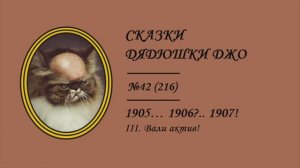 СКАЗКИ
ДЯДЮШКИ ДЖО

№42 (216)

1905… 1906?.. 1907!
III. Вали актив!